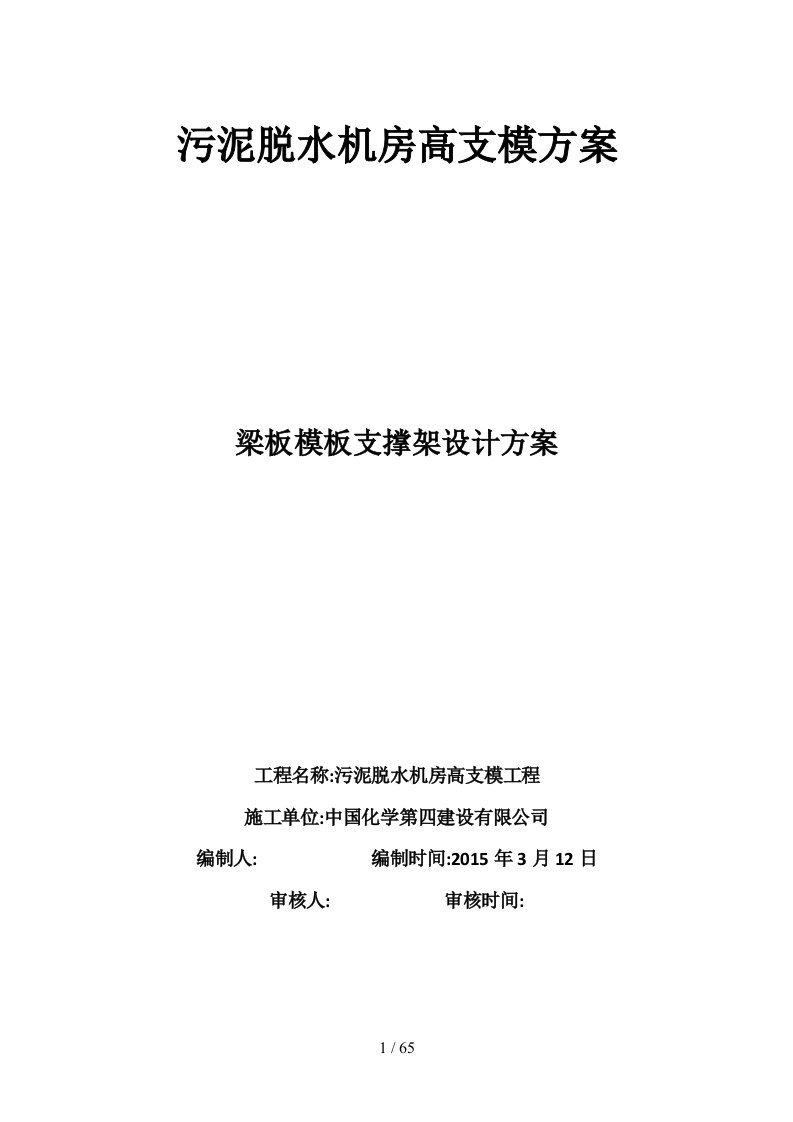 污泥脱水机房高支模方案

梁板模板支撑架设计方案

工程名称:污泥脱水机房高支模工程

施工单位:中国化学第四建设有限公司

编制人: 编制时间:2015 年 3 月 12 日

审核人: 审核时间:

1 / 65